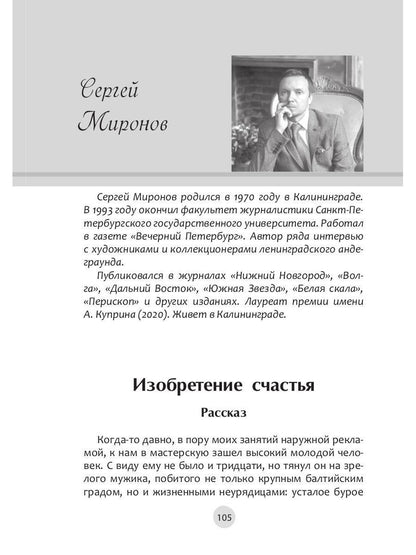 Сергей Миронов

Сергей Миронов родился в 1970 году в Калининграде. В 1993 году окончил факультет журналистики Санкт-Петербургского государственного университета. Работал в газете «Вечерний Петербург». Автор ряда интервью с художниками и коллекционерами ленинградского андеграунда.

Публиковался в журналах «Нижний Новгород», «Волга», «Дальний Восток», «Южная Звезда», «Белая скала», «Перископ» и других изданиях. Лауреат премии имени А. Куприна (2020). Живет в Калининграде.

Изобретение счастья

Рассказ

Когда-то давно, в пору моих занятий наружной рекламой, к нам в мастерскую зашел высокий молодой человек. С виду ему не было и тридцати, но тянул он на зрелого мужика, побитого не только крупным балтийским градом, но и жизненными неурядицами: усталое бурое

105